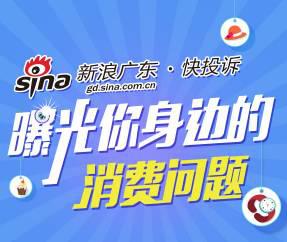 sina 新浪广东 · 快投诉
gd.sina.com.cn

曝光你身边的
消费问题